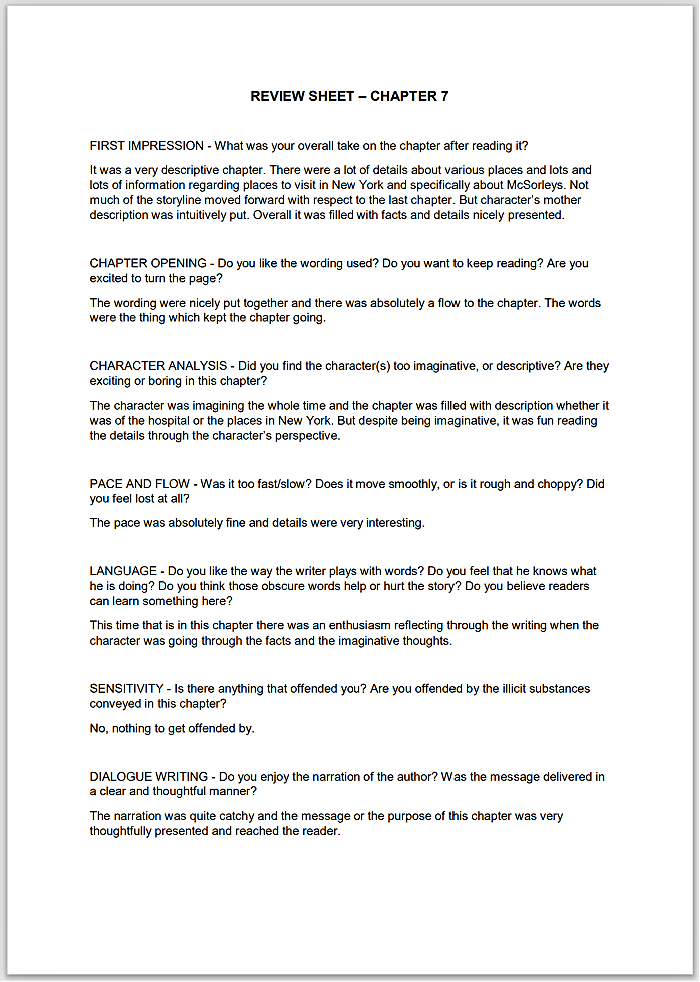 REVIEW SHEET – CHAPTER 7

FIRST IMPRESSION - What was your overall take on the chapter after reading it?

It was a very descriptive chapter. There were a lot of details about various places and lots and lots of information regarding places to visit in New York and specifically about McSorleys. Not much of the storyline moved forward with respect to the last chapter. But character's mother description was intuitively put. Overall it was filled with facts and details nicely presented.

CHAPTER OPENING - Do you like the wording used? Do you want to keep reading? Are you excited to turn the page?

The wording were nicely put together and there was absolutely a flow to the chapter. The words were the thing which kept the chapter going.

CHARACTER ANALYSIS - Did you find the character(s) too imaginative, or descriptive? Are they exciting or boring in this chapter?

The character was imagining the whole time and the chapter was filled with description whether it was of the hospital or the places in New York. But despite being imaginative, it was fun reading the details through the character's perspective.

PACE AND FLOW - Was it too fast/slow? Does it move smoothly, or is it rough and choppy? Did you feel lost at all?

The pace was absolutely fine and details were very interesting.

LANGUAGE - Do you like the way the writer plays with words? Do you feel that he knows what he is doing? Do you think those obscure words help or hurt the story? Do you believe readers can learn something here?

This time that is in this chapter there was an enthusiasm reflecting through the writing when the character was going through the facts and the imaginative thoughts.

SENSITIVITY - Is there anything that offended you? Are you offended by the illicit substances conveyed in this chapter?

No, nothing to get offended by.

DIALOGUE WRITING - Do you enjoy the narration of the author? Was the message delivered in a clear and thoughtful manner?

The narration was quite catchy and the message or the purpose of this chapter was very thoughtfully presented and reached the reader.